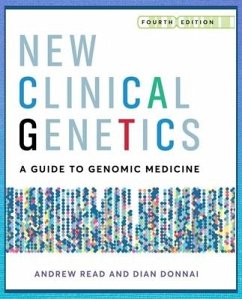 FOURTH EDITION

NEW CLINICAL GENETICS

A GUIDE TO GENOMIC MEDICINE

ANDREW READ AND DIAN DONNAI